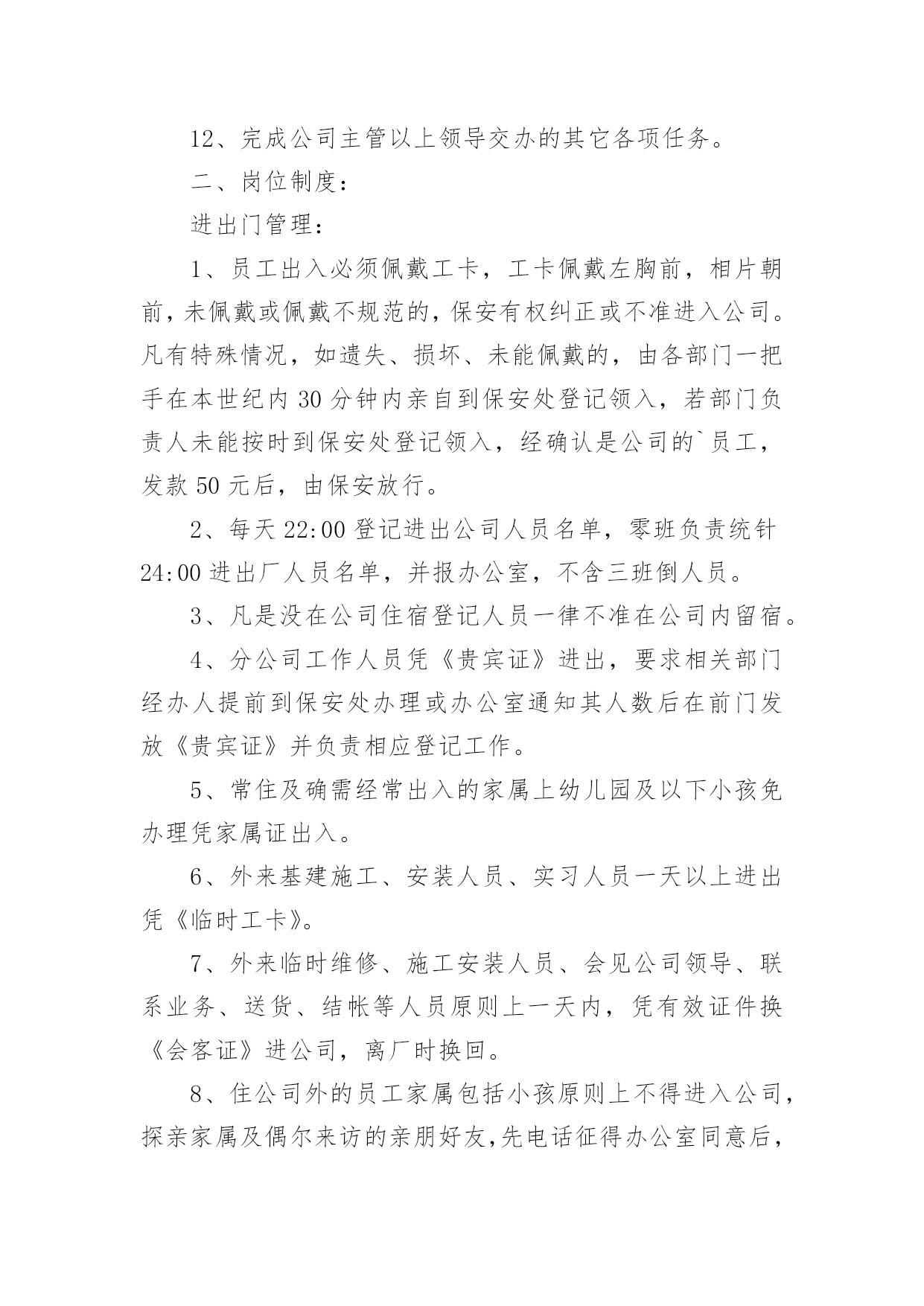 12、完成公司主管以上领导交办的其它各项任务。

二、岗位制度：

进出门管理：

1、员工出入必须佩戴工卡，工卡佩戴左胸前，相片朝前，未佩戴或佩戴不规范的，保安有权纠正或不准进入公司。凡有特殊情况，如遗失、损坏、未能佩戴的，由各部门一把手在本世纪内30分钟内亲自到保安处登记领入，若部门负责人未能按时到保安处登记领入，经确认是公司的`员工，发款50元后，由保安放行。

2、每天22:00登记进出公司人员名单，零班负责统针24:00进出厂人员名单，并报办公室，不含三班倒人员。

3、凡是没在公司住宿登记人员一律不准在公司内留宿。

4、分公司工作人员凭《贵宾证》进出，要求相关部门经办人提前到保安处办理或办公室通知其人数后在前门发放《贵宾证》并负责相应登记工作。

5、常住及确需经常出入的家属上幼儿园及以下小孩免办理凭家属证出入。

6、外来基建施工、安装人员、实习人员一天以上进出凭《临时工卡》。

7、外来临时维修、施工安装人员、会见公司领导、联系业务、送货、结帐等人员原则上一天内，凭有效证件换《会客证》进公司，离厂时换回。

8、住公司外的员工家属包括小孩原则上不得进入公司，探亲家属及偶尔来访的亲朋好友,先电话征得办公室同意后，